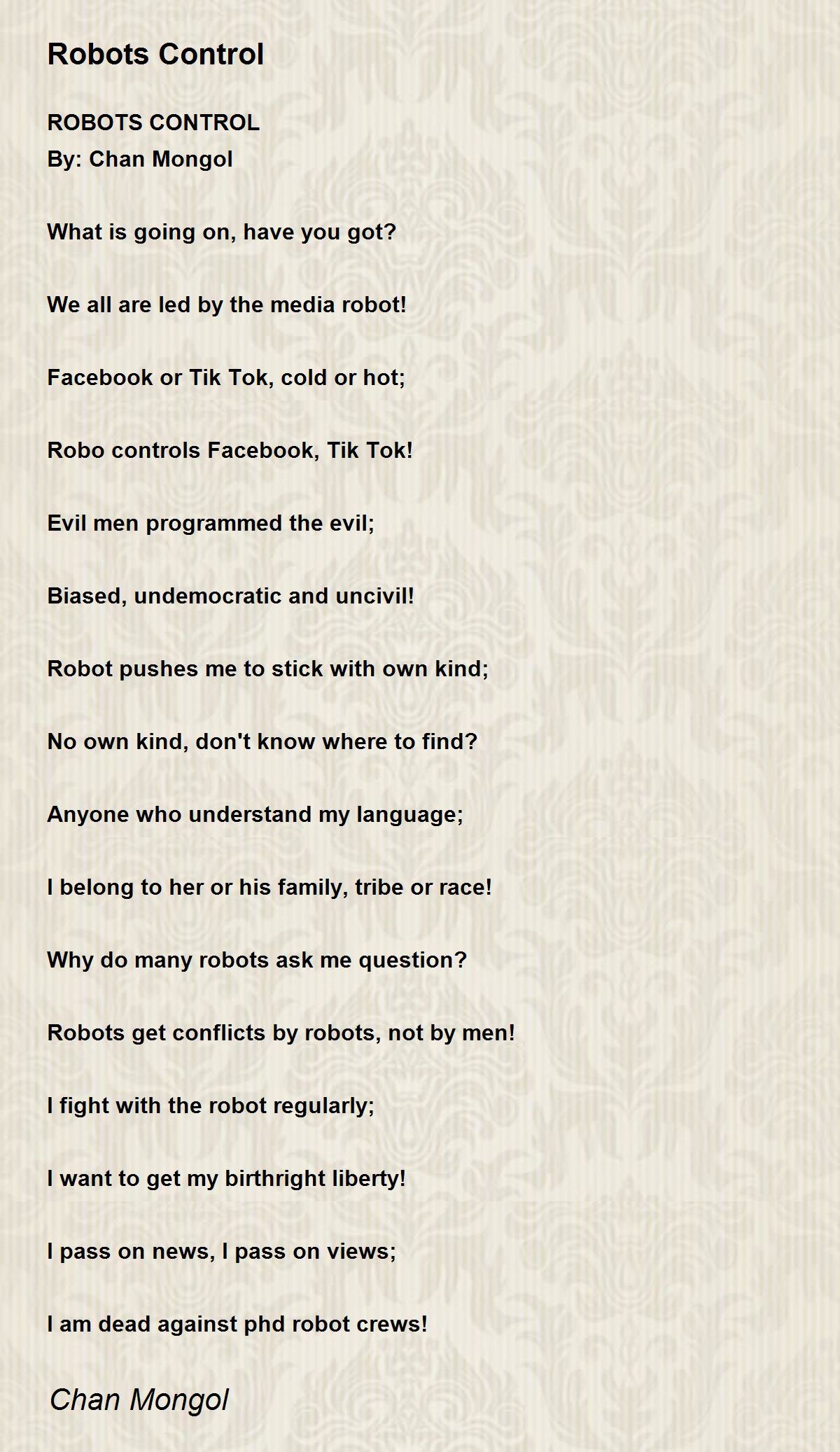 Robots Control

ROBOTS CONTROL
By: Chan Mongol

What is going on, have you got?

We all are led by the media robot!

Facebook or Tik Tok, cold or hot;

Robo controls Facebook, Tik Tok!

Evil men programmed the evil;

Biased, undemocratic and uncivil!

Robot pushes me to stick with own kind;

No own kind, don't know where to find?

Anyone who understand my language;

I belong to her or his family, tribe or race!

Why do many robots ask me question?

Robots get conflicts by robots, not by men!

I fight with the robot regularly;

I want to get my birthright liberty!

I pass on news, I pass on views;

I am dead against phd robot crews!

Chan Mongol